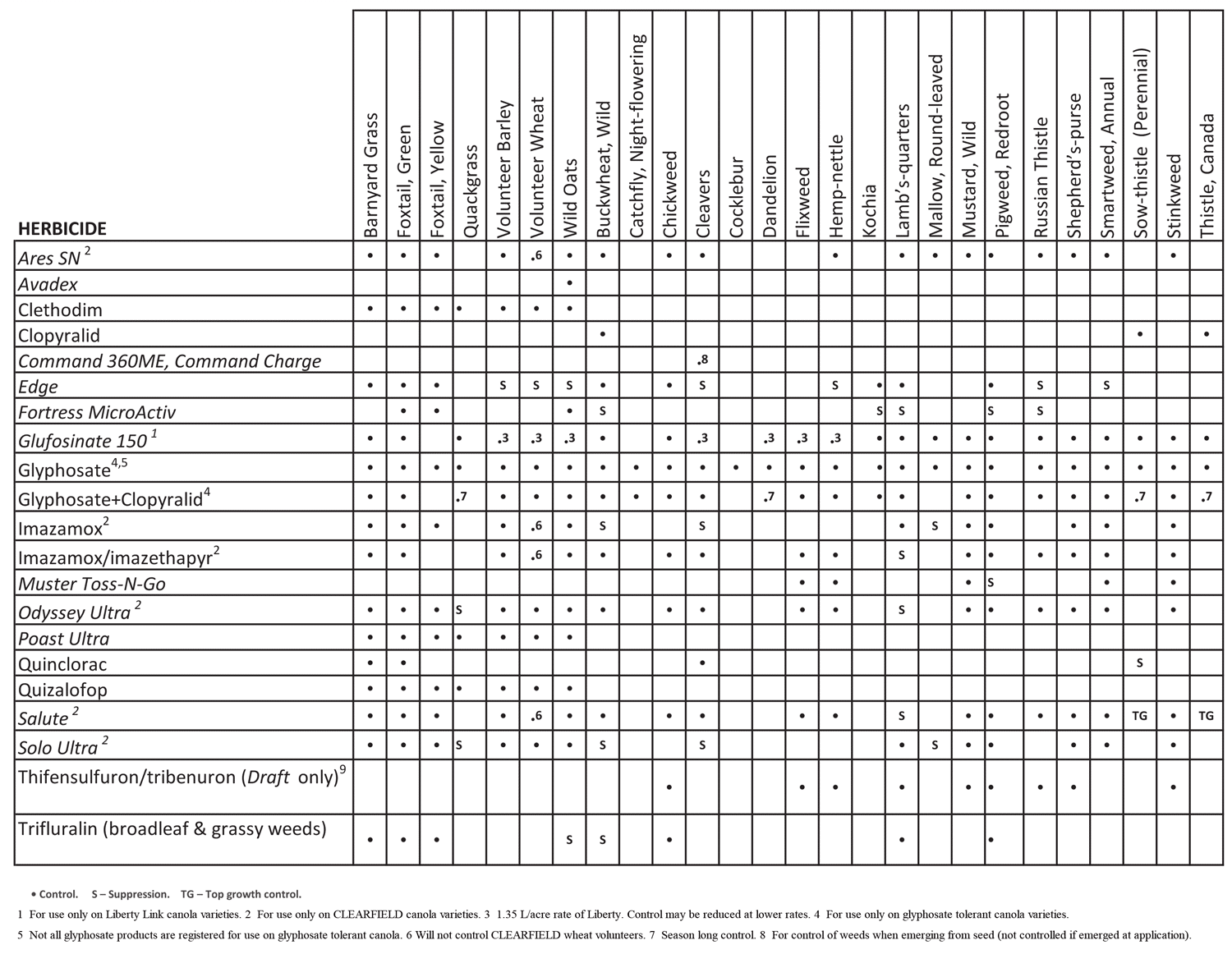 | HERBICIDE | Barnyard Grass | Foxtail, Green | Foxtail, Yellow | Quackgrass | Volunteer Barley | Volunteer Wheat | Wild Oats | Buckwheat, Wild | Catchfly, Night-flowering | Chickweed | Cleavers | Cocklebur | Dandelion | Flixweed | Hemp-nettle | Kochia | Lamb's-quarters | Mallow, Round-leaved | Mustard, Wild | Pigweed, Redroot | Russian Thistle | Shepherd's-purse | Smartweed, Annual | Sow-thistle (Perennial) | Stinkweed | Thistle, Canada |
|---|---|---|---|---|---|---|---|---|---|---|---|---|---|---|---|---|---|---|---|---|---|---|---|---|---|---|
| Ares SN $^2$ | • | • | • | | • | •6 | • | • | | • | • | | | | • | | • | • | • | • | • | • | • | | • | |
| Avadex | | | | | | | • | | | | | | | | | | | | | | | | | | | |
| Clethodim | • | • | • | • | • | • | • | | | | | | | | | | | | | | | | | | | |
| Clopyralid | | | | | | | | • | | | | | | | | | | | | | | | | • | | • |
| Command 360ME, Command Charge | | | | | | | | | | | •8 | | | | | | | | | | | | | | | |
| Edge | • | • | • | | S | S | S | • | | • | S | | | | S | • | • | | | • | S | | S | | | |
| Fortress MicroActiv | | • | • | | | | • | S | | | | | | | | S | S | | | S | S | | | | | |
| Glufosinate 150 $^1$ | • | • | | • | •3 | •3 | •3 | • | | • | •3 | | •3 | •3 | •3 | • | • | • | • | • | • | • | • | • | • | • |
| Glyphosate$^{4,5}$ | • | • | • | • | • | • | • | • | • | • | • | • | • | • | • | • | • | • | • | • | • | • | • | • | • | • |
| Glyphosate+Clopyralid$^4$ | • | • | | •7 | • | • | • | • | • | • | • | | •7 | • | • | • | • | | • | • | • | • | • | •7 | • | •7 |
| Imazamox$^2$ | • | • | • | | • | •6 | • | S | | | S | | | | | | • | S | • | • | | • | • | | • | |
| Imazamox/imazethapyr$^2$ | • | • | | | • | •6 | • | • | | • | • | | | • | • | | S | | • | • | • | • | • | | • | |
| Muster Toss-N-Go | | | | | | | | | | | | | | • | • | | | | • | S | | | • | | • | |
| Odyssey Ultra $^2$ | • | • | • | S | • | • | • | • | | • | • | | | • | • | | S | | • | • | • | • | • | | • | |
| Poast Ultra | • | • | • | • | • | • | • | | | | | | | | | | | | | | | | | | | |
| Quinclorac | • | • | | | | | | | | | • | | | | | | | | | | | | | S | | |
| Quizalofop | • | • | • | • | • | • | • | | | | | | | | | | | | | | | | | | | |
| Salute $^2$ | • | • | • | | • | •6 | • | • | | • | • | | | • | • | | S | | • | • | • | • | • | TG | • | TG |
| Solo Ultra $^2$ | • | • | • | S | • | • | • | S | | | S | | | | | | • | S | • | • | | • | • | | • | |
| Thifensulfuron/tribenuron (Draft only)$^9$ | | | | | | | | | | • | | | | • | • | | • | | • | • | • | • | | | • | |
| Trifluralin (broadleaf & grassy weeds) | • | • | • | | | | S | S | | • | | | | | | | • | | | • | | | | | | |

• Control. S – Suppression. TG – Top growth control.

1 For use only on Liberty Link canola varieties. 2 For use only on CLEARFIELD canola varieties. 3 1.35 L/acre rate of Liberty. Control may be reduced at lower rates. 4 For use only on glyphosate tolerant canola varieties.

5 Not all glyphosate products are registered for use on glyphosate tolerant canola. 6 Will not control CLEARFIELD wheat volunteers. 7 Season long control. 8 For control of weeds when emerging from seed (not controlled if emerged at application).